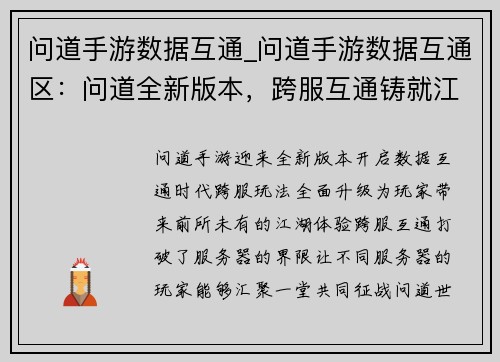 问道手游数据互通_问道手游数据互通区：问道全新版本，跨服互通铸就江

问道手游迎来全新版本开启数据互通时代跨服玩法全面升级为玩家带来前所未有的江湖体验跨服互通打破了服务器的界限让不同服务器的玩家能够汇聚一堂共同征战问道世